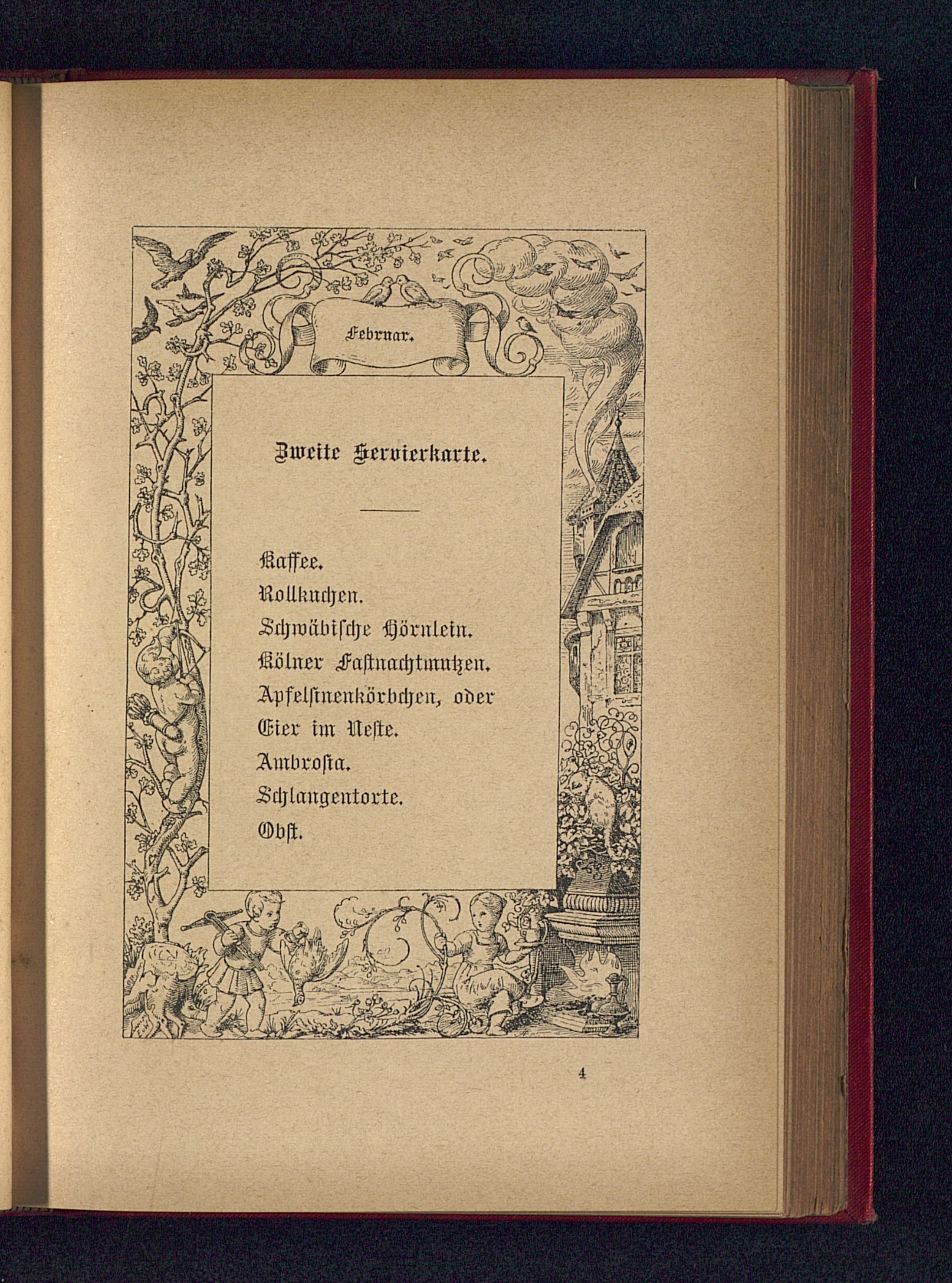 Februar.

Zweite Servierkarte.

Kaffee.
Rollkuchen.
Schwäbische Hörnlein.
Kölner Fastnachtmutzen.
Apfelsinenkörbchen, oder
Eier im Neste.
Ambrosia.
Schlangentorte.
Obst.

4